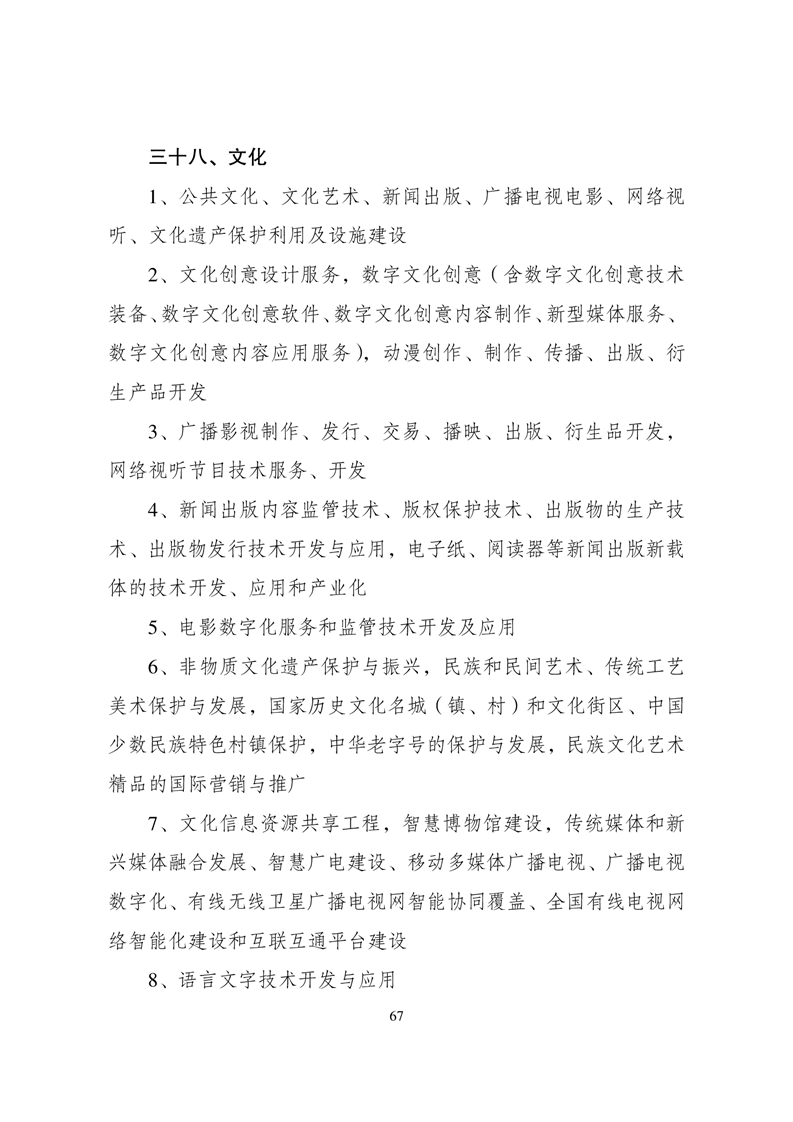 三十八、文化

1、公共文化、文化艺术、新闻出版、广播电视电影、网络视听、文化遗产保护利用及设施建设

2、文化创意设计服务，数字文化创意（含数字文化创意技术装备、数字文化创意软件、数字文化创意内容制作、新型媒体服务、数字文化创意内容应用服务），动漫创作、制作、传播、出版、衍生产品开发

3、广播影视制作、发行、交易、播映、出版、衍生品开发，网络视听节目技术服务、开发

4、新闻出版内容监管技术、版权保护技术、出版物的生产技术、出版物发行技术开发与应用，电子纸、阅读器等新闻出版新载体的技术开发、应用和产业化

5、电影数字化服务和监管技术开发及应用

6、非物质文化遗产保护与振兴，民族和民间艺术、传统工艺美术保护与发展，国家历史文化名城（镇、村）和文化街区、中国少数民族特色村镇保护，中华老字号的保护与发展，民族文化艺术精品的国际营销与推广

7、文化信息资源共享工程，智慧博物馆建设，传统媒体和新兴媒体融合发展、智慧广电建设、移动多媒体广播电视、广播电视数字化、有线无线卫星广播电视网智能协同覆盖、全国有线电视网络智能化建设和互联互通平台建设

8、语言文字技术开发与应用

67